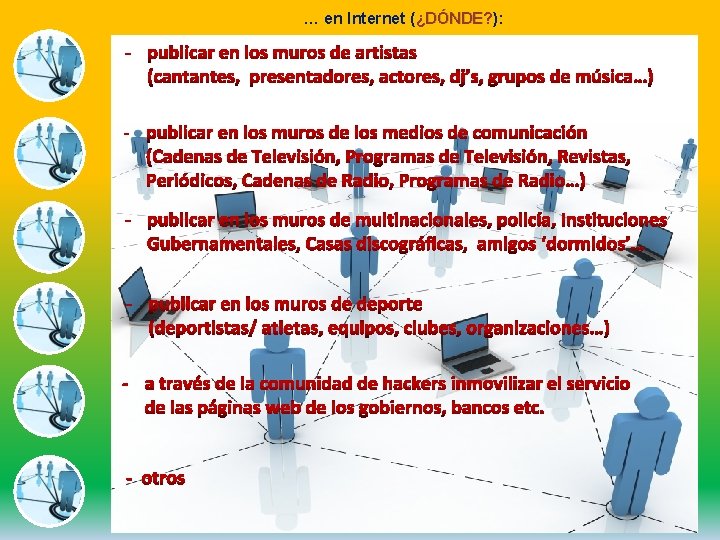 ... en Internet (¿DÓNDE?):

- publicar en los muros de artistas (cantantes, presentadores, actores, dj's, grupos de música…)

- publicar en los muros de los medios de comunicación (Cadenas de Televisión, Programas de Televisión, Revistas, Periódicos, Cadenas de Radio, Programas de Radio…)

- publicar en los muros de multinacionales, policía, Instituciones Gubernamentales, Casas discográficas, amigos 'dormidos'…

- publicar en los muros de deporte (deportistas/ atletas, equipos, clubes, organizaciones…)

- a través de la comunidad de hackers inmovilizar el servicio de las páginas web de los gobiernos, bancos etc.

- otros